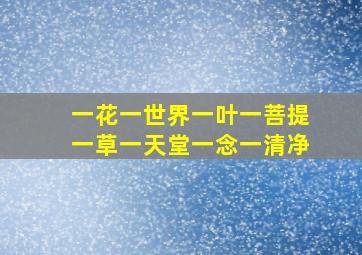 一花一世界一叶一菩提
一草一天堂一念一清净